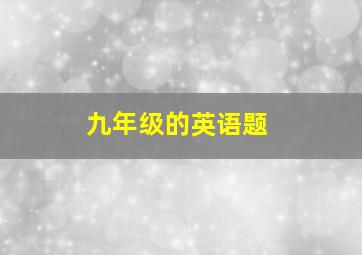 九年级的英语题